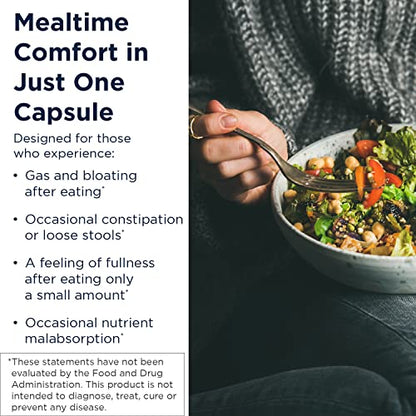 Mealtime Comfort in Just One Capsule

Designed for those who experience:

• Gas and bloating after eating*

• Occasional constipation or loose stools*

• A feeling of fullness after eating only a small amount*

• Occasional nutrient malabsorption*

*These statements have not been evaluated by the Food and Drug Administration. This product is not intended to diagnose, treat, cure or prevent any disease.